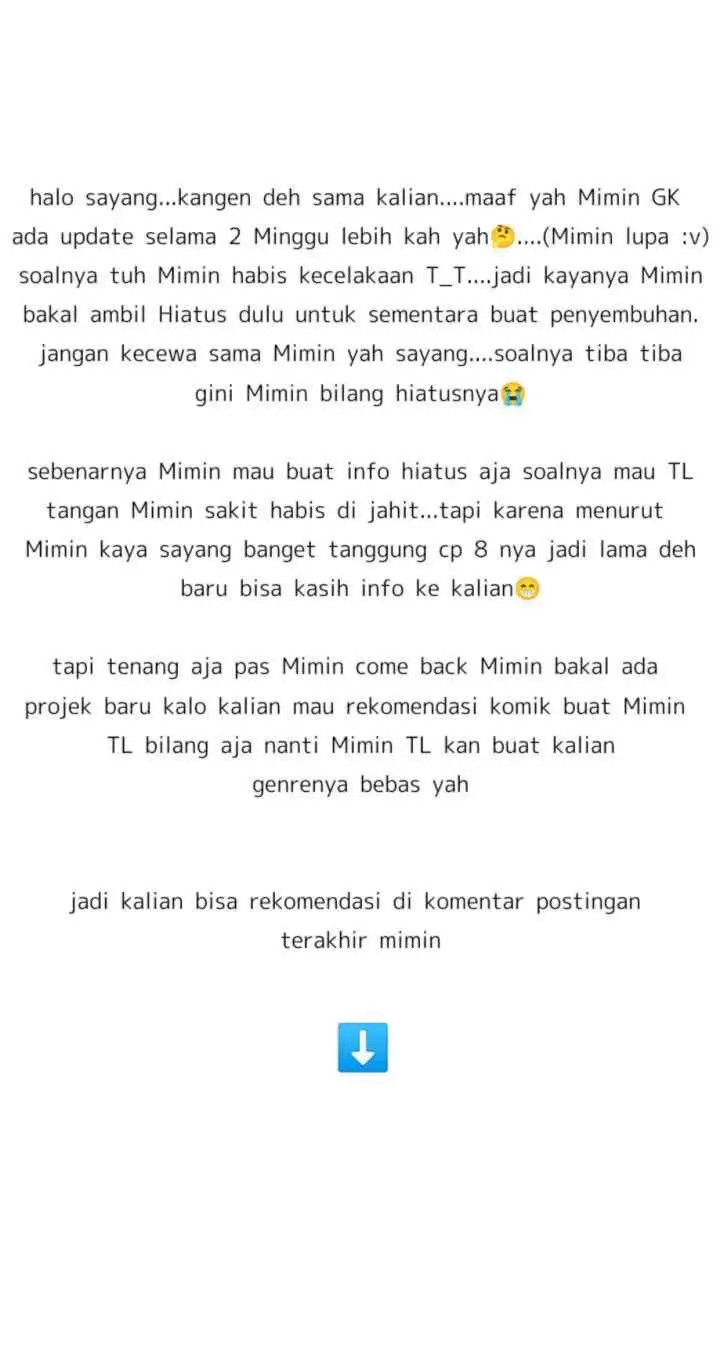 halo sayang...kangen deh sama kalian....maaf yah Mimin GK ada update selama 2 Minggu lebih kah yah🤔....(Mimin lupa :v) soalnya tuh Mimin habis kecelakaan T_T....jadi kayanya Mimin bakal ambil Hiatus dulu untuk sementara buat penyembuhan. jangan kecewa sama Mimin yah sayang....soalnya tiba tiba gini Mimin bilang hiatusnya😭

sebenarnya Mimin mau buat info hiatus aja soalnya mau TL tangan Mimin sakit habis di jahit...tapi karena menurut Mimin kaya sayang banget tanggung cp 8 nya jadi lama deh baru bisa kasih info ke kalian😁

tapi tenang aja pas Mimin come back Mimin bakal ada projek baru kalo kalian mau rekomendasi komik buat Mimin TL bilang aja nanti Mimin TL kan buat kalian genrenya bebas yah

jadi kalian bisa rekomendasi di komentar postingan terakhir mimin

⬇️